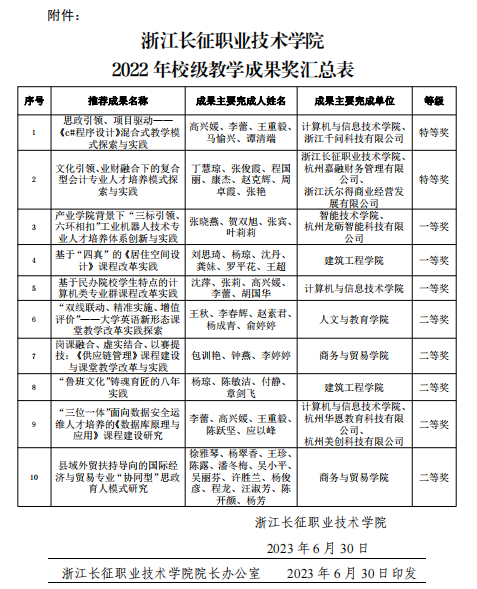 附件：

浙江长征职业技术学院
2022 年校级教学成果奖汇总表

| 序号 | 推荐成果名称 | 成果主要完成人姓名 | 成果主要完成单位 | 等级 |
|---|---|---|---|---|
| 1 | 思政引领、项目驱动——《c#程序设计》混合式教学模式探索与实践 | 高兴媛、李蕾、王重毅、马愉兴、谭清端 | 计算机与信息技术学院、浙江千问科技有限公司 | 特等奖 |
| 2 | 文化引领、业财融合下的复合型会计专业人才培养模式探索与实践 | 丁慧琼、张俊霞、程国丽、康杰、赵克辉、周卓霞、张艳 | 浙江长征职业技术学院、杭州嘉融财务管理有限公司、浙江沃尔得商业经营发展有限公司 | 特等奖 |
| 3 | 产业学院背景下“三标引领、六环相扣”工业机器人技术专业人才培养体系创新与实践 | 张晓燕、贺双旭、张宾、叶莉莉 | 智能技术学院、杭州龙砺智能科技有限公司 | 一等奖 |
| 4 | 基于“四真”的《居住空间设计》课程改革实践 | 刘思琦、杨琼、沈丹、龚妹、罗平花、王超 | 建筑工程学院 | 一等奖 |
| 5 | 基于民办院校学生特点的计算机类专业群课程改革实践 | 沈萍、张莉、高兴媛、李蕾、胡国华 | 计算机与信息技术学院 | 一等奖 |
| 6 | “双线联动、精准实施、增值评价”——大学英语新形态课堂教学改革实践探索 | 王秋、李春辉、赵素君、杨成青、俞婷婷 | 人文与教育学院 | 二等奖 |
| 7 | 岗课融合、虚实结合、以赛提技：《供应链管理》课程建设与课堂教学改革与实践 | 包训艳、钟燕、李婷婷 | 商务与贸易学院 | 二等奖 |
| 8 | “鲁班文化”铸魂育匠的八年实践 | 杨琼、陈敏洁、付静、章剑飞 | 建筑工程学院 | 二等奖 |
| 9 | “三位一体”面向数据安全运维人才培养的《数据库原理与应用》课程建设研究 | 李蕾、高兴媛、王重毅、陈跃坚、应以峰 | 计算机与信息技术学院、杭州华恩教育科技有限公司、杭州美创科技有限公司 | 二等奖 |
| 10 | 县域外贸扶持导向的国际经济与贸易专业“协同型”思政育人模式研究 | 徐雅琴、杨翠香、王珍、陈露、潘冬梅、吴小平、吴丽芬、许胜兰、杨俊彦、程龙、汪淑芳、陈开颜、杨芳 | 商务与贸易学院 | 二等奖 |

浙江长征职业技术学院

2023 年 6 月 30 日

浙江长征职业技术学院院长办公室　　2023 年 6 月 30 日印发